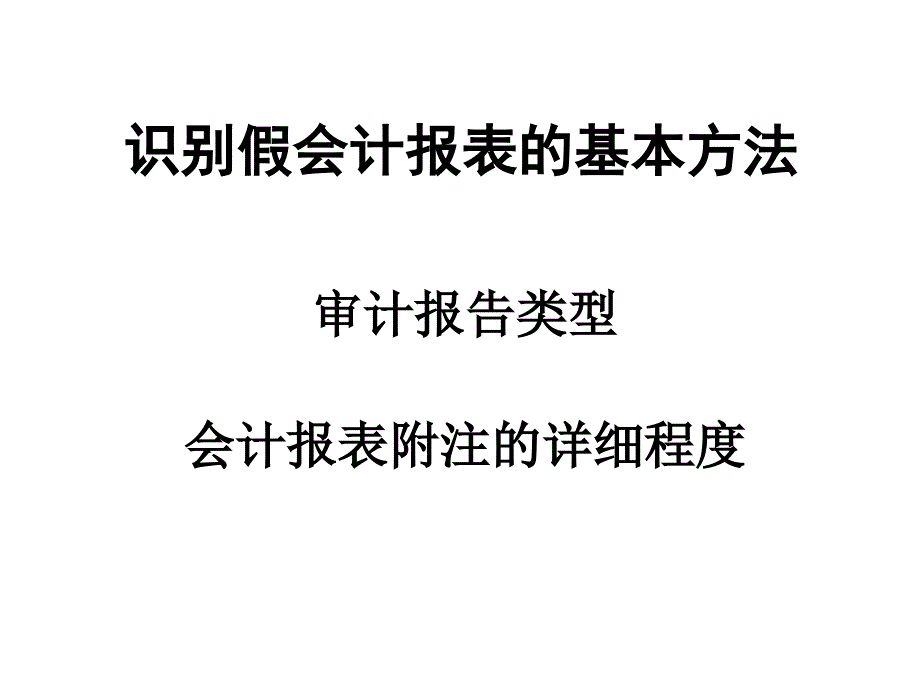 识别假会计报表的基本方法

审计报告类型

会计报表附注的详细程度